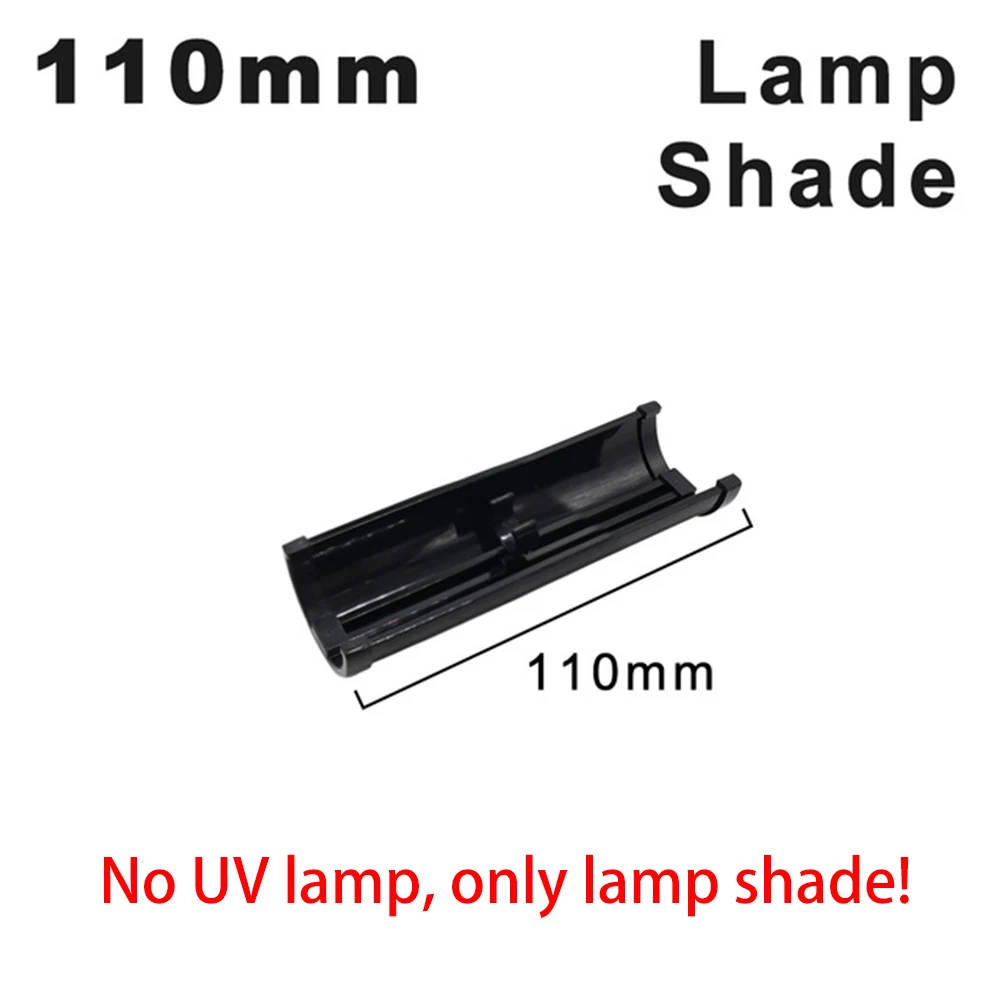 110mm

Lamp Shade

110mm

No UV lamp, only lamp shade!